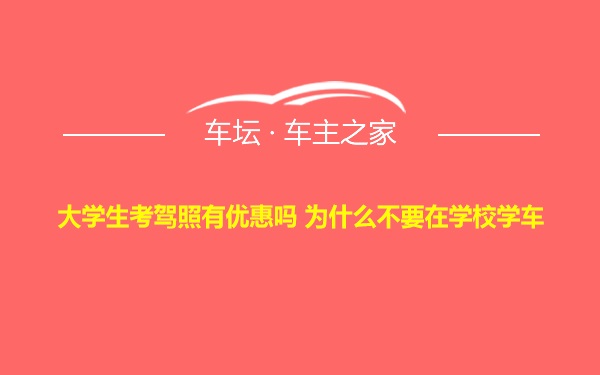 车坛 · 车主之家

大学生考驾照有优惠吗 为什么不要在学校学车